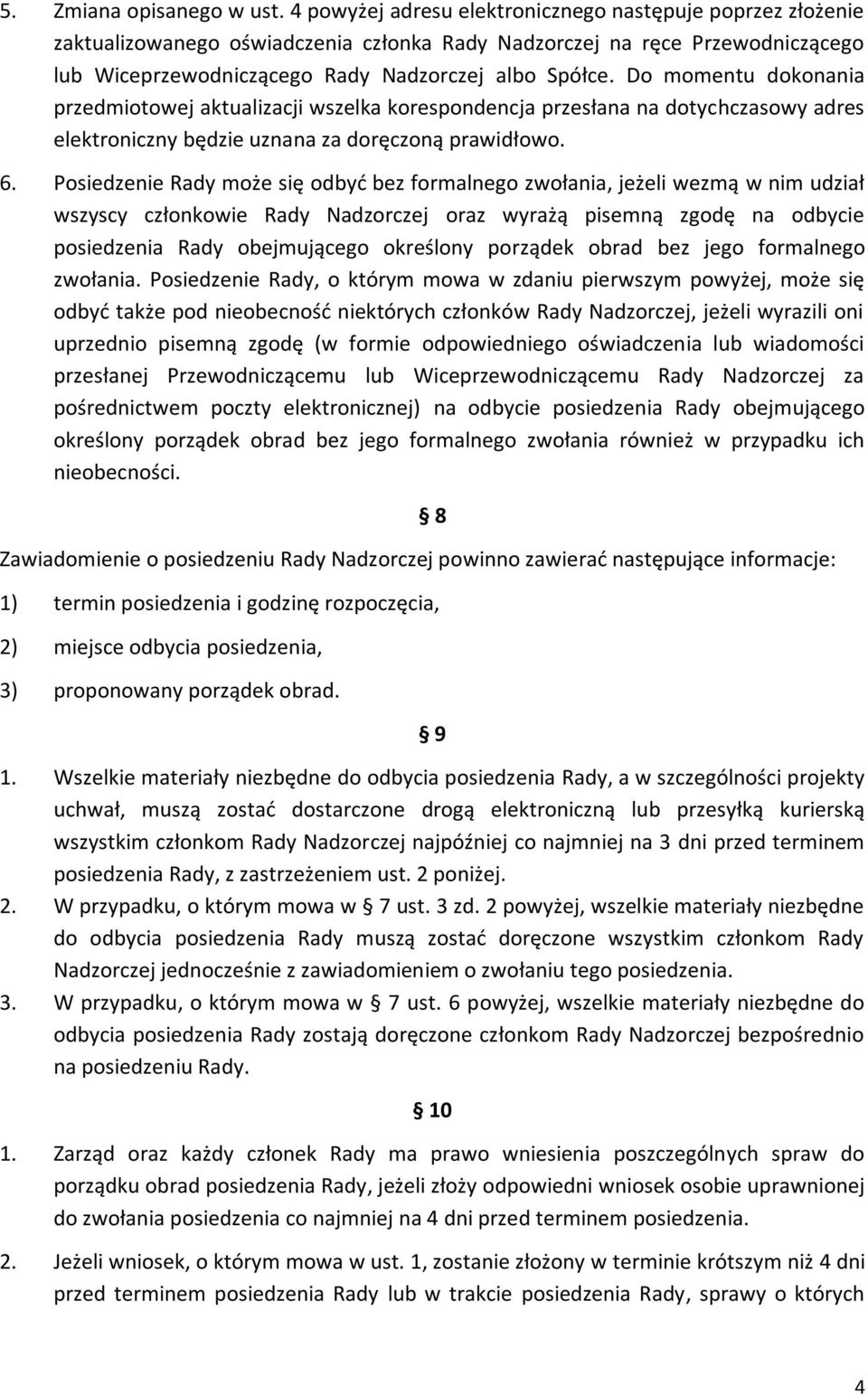 5. Zmiana opisanego w ust. 4 powyżej adresu elektronicznego następuje poprzez złożenie zaktualizowanego oświadczenia członka Rady Nadzorczej na ręce Przewodniczącego lub Wiceprzewodniczącego Rady Nadzorczej albo Spółce. Do momentu dokonania przedmiotowej aktualizacji wszelka korespondencja przesłana na dotychczasowy adres elektroniczny będzie uznana za doręczoną prawidłowo.

6. Posiedzenie Rady może się odbyć bez formalnego zwołania, jeżeli wezmą w nim udział wszyscy członkowie Rady Nadzorczej oraz wyrażą pisemną zgodę na odbycie posiedzenia Rady obejmującego określony porządek obrad bez jego formalnego zwołania. Posiedzenie Rady, o którym mowa w zdaniu pierwszym powyżej, może się odbyć także pod nieobecność niektórych członków Rady Nadzorczej, jeżeli wyrazili oni uprzednio pisemną zgodę (w formie odpowiedniego oświadczenia lub wiadomości przesłanej Przewodniczącemu lub Wiceprzewodniczącemu Rady Nadzorczej za pośrednictwem poczty elektronicznej) na odbycie posiedzenia Rady obejmującego określony porządek obrad bez jego formalnego zwołania również w przypadku ich nieobecności.

§ 8

Zawiadomienie o posiedzeniu Rady Nadzorczej powinno zawierać następujące informacje:

1) termin posiedzenia i godzinę rozpoczęcia,

2) miejsce odbycia posiedzenia,

3) proponowany porządek obrad.

§ 9

1. Wszelkie materiały niezbędne do odbycia posiedzenia Rady, a w szczególności projekty uchwał, muszą zostać dostarczone drogą elektroniczną lub przesyłką kurierską wszystkim członkom Rady Nadzorczej najpóźniej co najmniej na 3 dni przed terminem posiedzenia Rady, z zastrzeżeniem ust. 2 poniżej.
2. W przypadku, o którym mowa w § 7 ust. 3 zd. 2 powyżej, wszelkie materiały niezbędne do odbycia posiedzenia Rady muszą zostać doręczone wszystkim członkom Rady Nadzorczej jednocześnie z zawiadomieniem o zwołaniu tego posiedzenia.
3. W przypadku, o którym mowa w § 7 ust. 6 powyżej, wszelkie materiały niezbędne do odbycia posiedzenia Rady zostają doręczone członkom Rady Nadzorczej bezpośrednio na posiedzeniu Rady.

§ 10

1. Zarząd oraz każdy członek Rady ma prawo wniesienia poszczególnych spraw do porządku obrad posiedzenia Rady, jeżeli złoży odpowiedni wniosek osobie uprawnionej do zwołania posiedzenia co najmniej na 4 dni przed terminem posiedzenia.

2. Jeżeli wniosek, o którym mowa w ust. 1, zostanie złożony w terminie krótszym niż 4 dni przed terminem posiedzenia Rady lub w trakcie posiedzenia Rady, sprawy o których

4